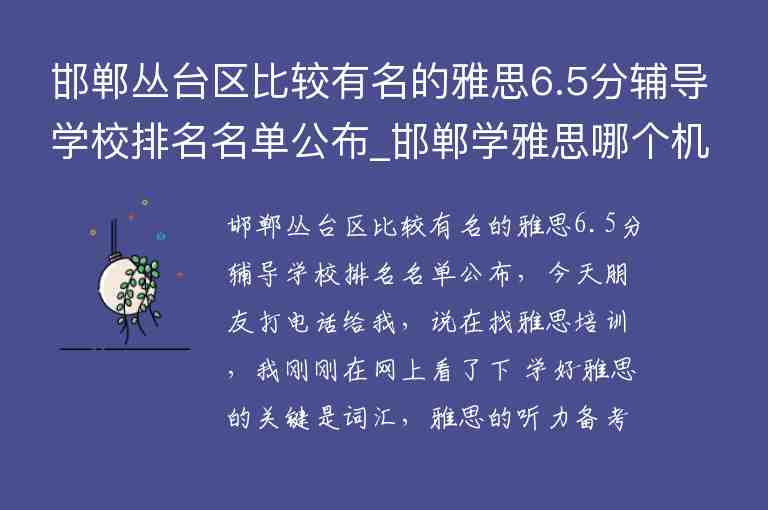 邯郸丛台区比较有名的雅思6.5分辅导学校排名名单公布_邯郸学雅思哪个机

邯郸丛台区比较有名的雅思6.5分辅导学校排名名单公布，今天朋友打电话给我，说在找雅思培训，我刚刚在网上看了下 学好雅思的关键是词汇，雅思的听力备考